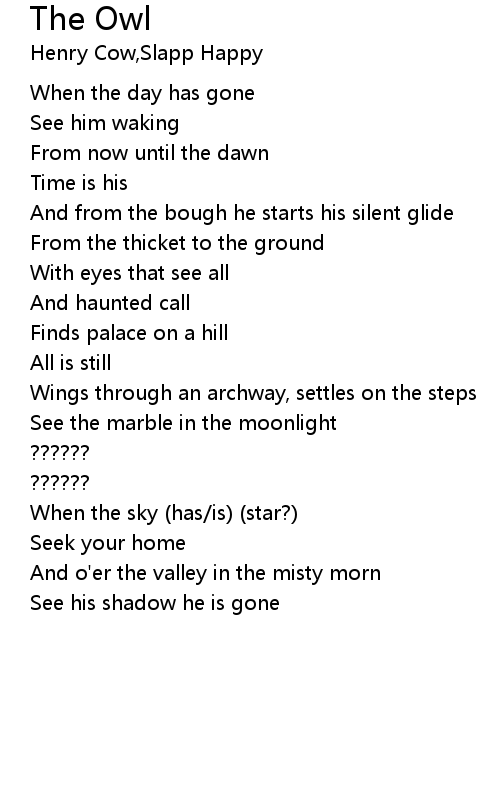 The Owl
Henry Cow,Slapp Happy

When the day has gone
See him waking
From now until the dawn
Time is his
And from the bough he starts his silent glide
From the thicket to the ground
With eyes that see all
And haunted call
Finds palace on a hill
All is still
Wings through an archway, settles on the steps
See the marble in the moonlight
??????
??????
When the sky (has/is) (star?)
Seek your home
And o'er the valley in the misty morn
See his shadow he is gone